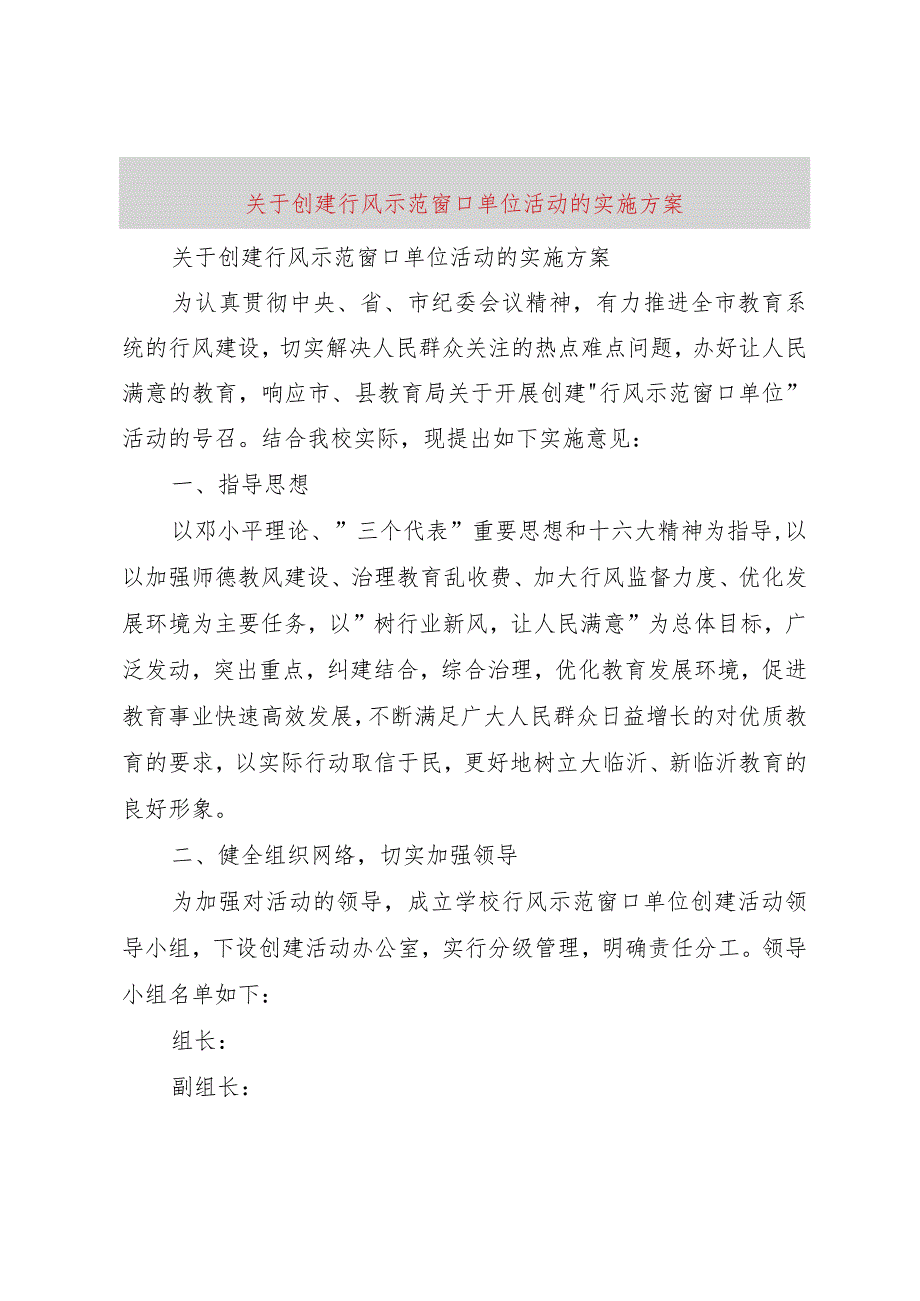 关于创建行风示范窗口单位活动的实施方案

关于创建行风示范窗口单位活动的实施方案

为认真贯彻中央、省、市纪委会议精神，有力推进全市教育系统的行风建设，切实解决人民群众关注的热点难点问题，办好让人民满意的教育，响应市、县教育局关于开展创建"行风示范窗口单位”活动的号召。结合我校实际，现提出如下实施意见：

一、指导思想

以邓小平理论、”三个代表”重要思想和十六大精神为指导,以以加强师德教风建设、治理教育乱收费、加大行风监督力度、优化发展环境为主要任务，以”树行业新风，让人民满意”为总体目标，广泛发动，突出重点，纠建结合，综合治理，优化教育发展环境，促进教育事业快速高效发展，不断满足广大人民群众日益增长的对优质教育的要求，以实际行动取信于民，更好地树立大临沂、新临沂教育的良好形象。

二、健全组织网络，切实加强领导

为加强对活动的领导，成立学校行风示范窗口单位创建活动领导小组，下设创建活动办公室，实行分级管理，明确责任分工。领导小组名单如下：

组长：

副组长：